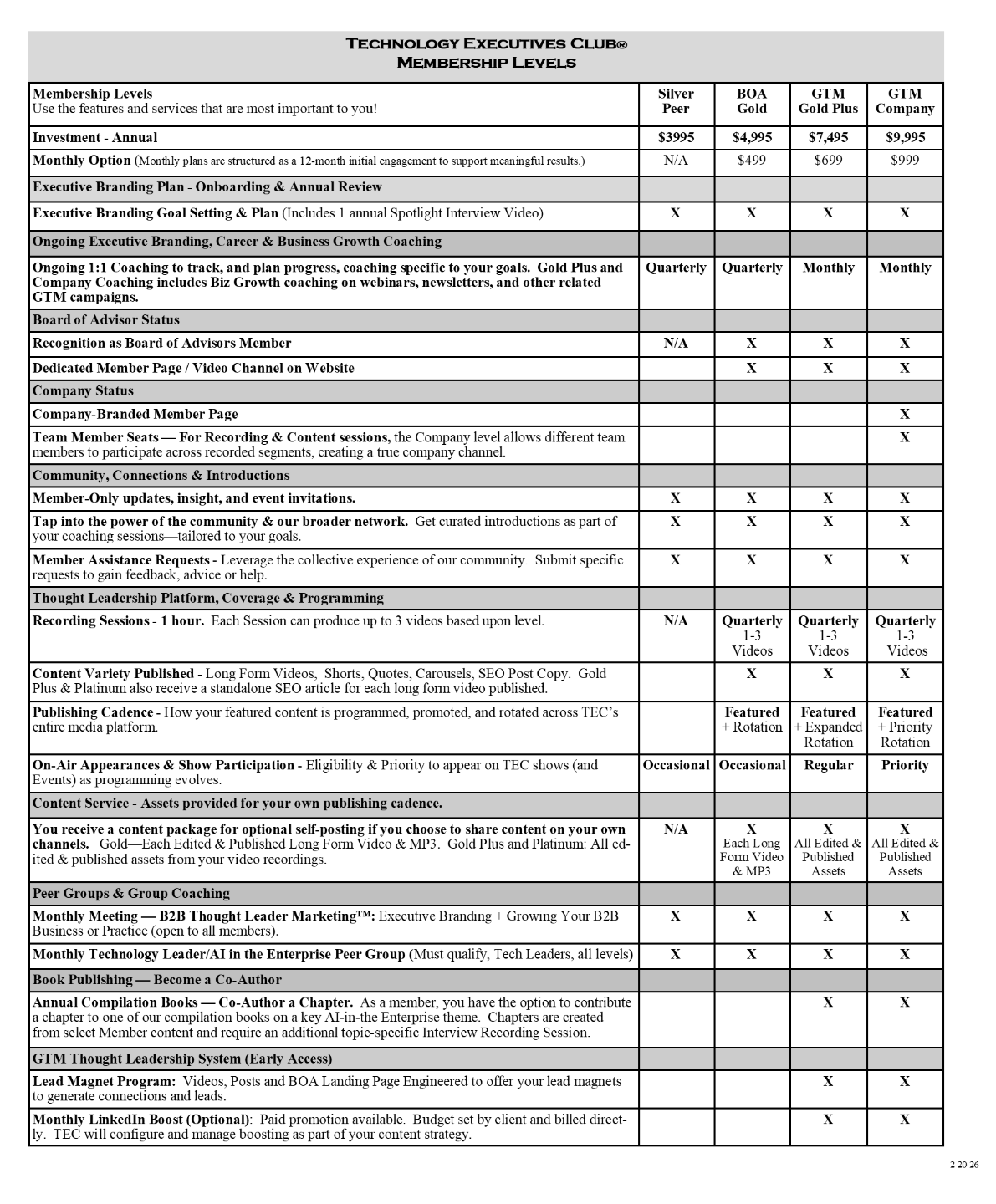 TECHNOLOGY EXECUTIVES CLUB®
MEMBERSHIP LEVELS

| Membership Levels Use the features and services that are most important to you! | Silver Peer | BOA Gold | GTM Gold Plus | GTM Company |
|---|---|---|---|---|
| Investment - Annual | \$3995 | \$4,995 | \$7,495 | \$9,995 |
| Monthly Option (Monthly plans are structured as a 12-month initial engagement to support meaningful results.) | N/A | \$499 | \$699 | \$999 |
| Executive Branding Plan - Onboarding & Annual Review | | | | |
| Executive Branding Goal Setting & Plan (Includes 1 annual Spotlight Interview Video) | X | X | X | X |
| Ongoing Executive Branding, Career & Business Growth Coaching | | | | |
| Ongoing 1:1 Coaching to track, and plan progress, coaching specific to your goals. Gold Plus and Company Coaching includes Biz Growth coaching on webinars, newsletters, and other related GTM campaigns. | Quarterly | Quarterly | Monthly | Monthly |
| Board of Advisor Status | | | | |
| Recognition as Board of Advisors Member | N/A | X | X | X |
| Dedicated Member Page / Video Channel on Website | | X | X | X |
| Company Status | | | | |
| Company-Branded Member Page | | | | X |
| Team Member Seats — For Recording & Content sessions, the Company level allows different team members to participate across recorded segments, creating a true company channel. | | | | X |
| Community, Connections & Introductions | | | | |
| Member-Only updates, insight, and event invitations. | X | X | X | X |
| Tap into the power of the community & our broader network. Get curated introductions as part of your coaching sessions—tailored to your goals. | X | X | X | X |
| Member Assistance Requests - Leverage the collective experience of our community. Submit specific requests to gain feedback, advice or help. | X | X | X | X |
| Thought Leadership Platform, Coverage & Programming | | | | |
| Recording Sessions - 1 hour. Each Session can produce up to 3 videos based upon level. | N/A | Quarterly 1-3 Videos | Quarterly 1-3 Videos | Quarterly 1-3 Videos |
| Content Variety Published - Long Form Videos, Shorts, Quotes, Carousels, SEO Post Copy. Gold Plus & Platinum also receive a standalone SEO article for each long form video published. | | X | X | X |
| Publishing Cadence - How your featured content is programmed, promoted, and rotated across TEC's entire media platform. | | Featured + Rotation | Featured + Expanded Rotation | Featured + Priority Rotation |
| On-Air Appearances & Show Participation - Eligibility & Priority to appear on TEC shows (and Events) as programming evolves. | Occasional | Occasional | Regular | Priority |
| Content Service - Assets provided for your own publishing cadence. | | | | |
| You receive a content package for optional self-posting if you choose to share content on your own channels. Gold—Each Edited & Published Long Form Video & MP3. Gold Plus and Platinum: All edited & published assets from your video recordings. | N/A | X Each Long Form Video & MP3 | X All Edited & Published Assets | X All Edited & Published Assets |
| Peer Groups & Group Coaching | | | | |
| Monthly Meeting — B2B Thought Leader Marketing™: Executive Branding + Growing Your B2B Business or Practice (open to all members). | X | X | X | X |
| Monthly Technology Leader/AI in the Enterprise Peer Group (Must qualify, Tech Leaders, all levels) | X | X | X | X |
| Book Publishing — Become a Co-Author | | | | |
| Annual Compilation Books — Co-Author a Chapter. As a member, you have the option to contribute a chapter to one of our compilation books on a key AI-in-the Enterprise theme. Chapters are created from select Member content and require an additional topic-specific Interview Recording Session. | | | X | X |
| GTM Thought Leadership System (Early Access) | | | | |
| Lead Magnet Program: Videos, Posts and BOA Landing Page Engineered to offer your lead magnets to generate connections and leads. | | | X | X |
| Monthly LinkedIn Boost (Optional): Paid promotion available. Budget set by client and billed directly. TEC will configure and manage boosting as part of your content strategy. | | | X | X |

2 20 26